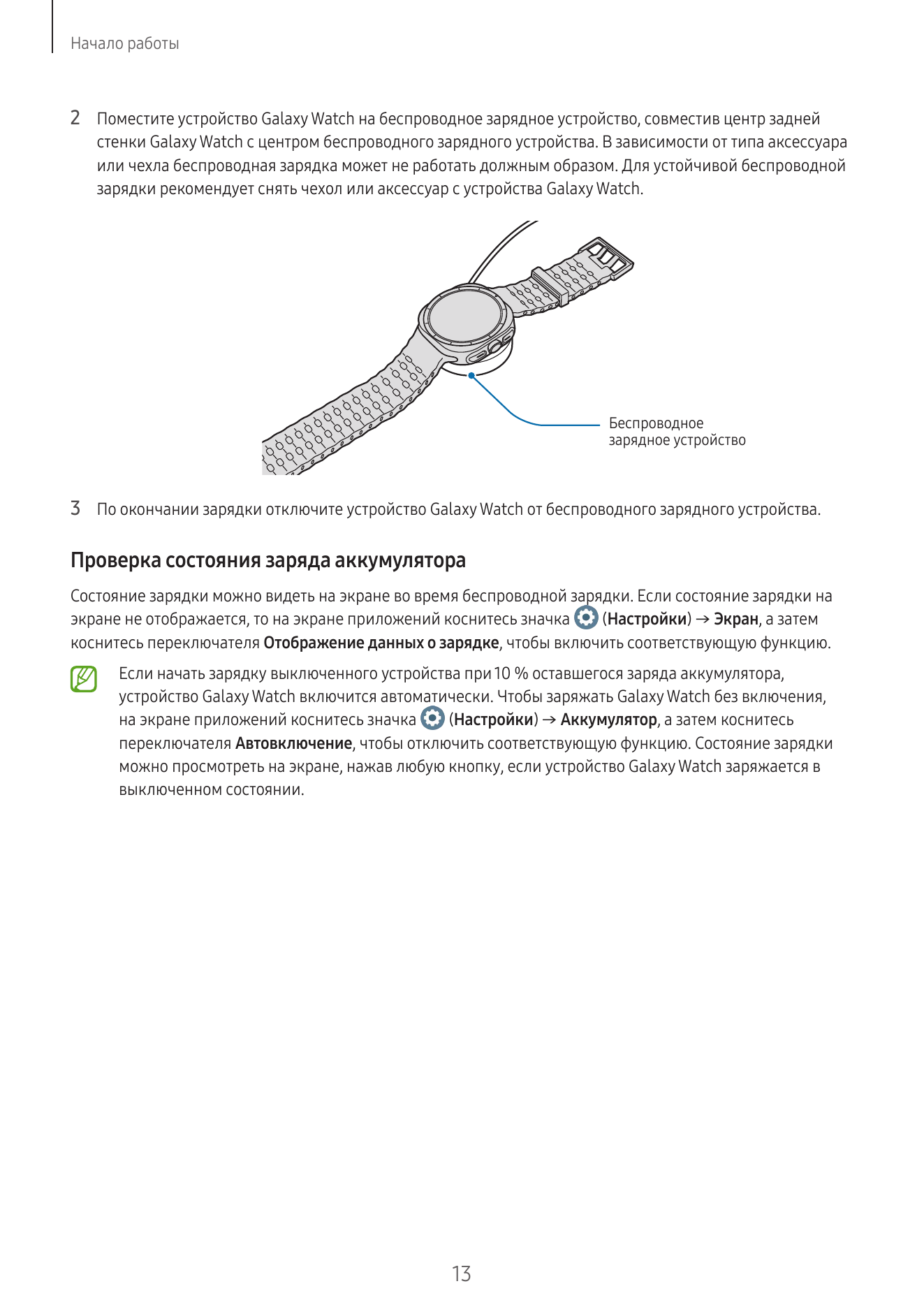 Начало работы

2 Поместите устройство Galaxy Watch на беспроводное зарядное устройство, совместив центр задней стенки Galaxy Watch с центром беспроводного зарядного устройства. В зависимости от типа аксессуара или чехла беспроводная зарядка может не работать должным образом. Для устойчивой беспроводной зарядки рекомендует снять чехол или аксессуар с устройства Galaxy Watch.

Беспроводное зарядное устройство

3 По окончании зарядки отключите устройство Galaxy Watch от беспроводного зарядного устройства.

Проверка состояния заряда аккумулятора

Состояние зарядки можно видеть на экране во время беспроводной зарядки. Если состояние зарядки на экране не отображается, то на экране приложений коснитесь значка (Настройки) → Экран, а затем коснитесь переключателя Отображение данных о зарядке, чтобы включить соответствующую функцию.

Если начать зарядку выключенного устройства при 10 % оставшегося заряда аккумулятора, устройство Galaxy Watch включится автоматически. Чтобы заряжать Galaxy Watch без включения, на экране приложений коснитесь значка (Настройки) → Аккумулятор, а затем коснитесь переключателя Автовключение, чтобы отключить соответствующую функцию. Состояние зарядки можно просмотреть на экране, нажав любую кнопку, если устройство Galaxy Watch заряжается в выключенном состоянии.

13